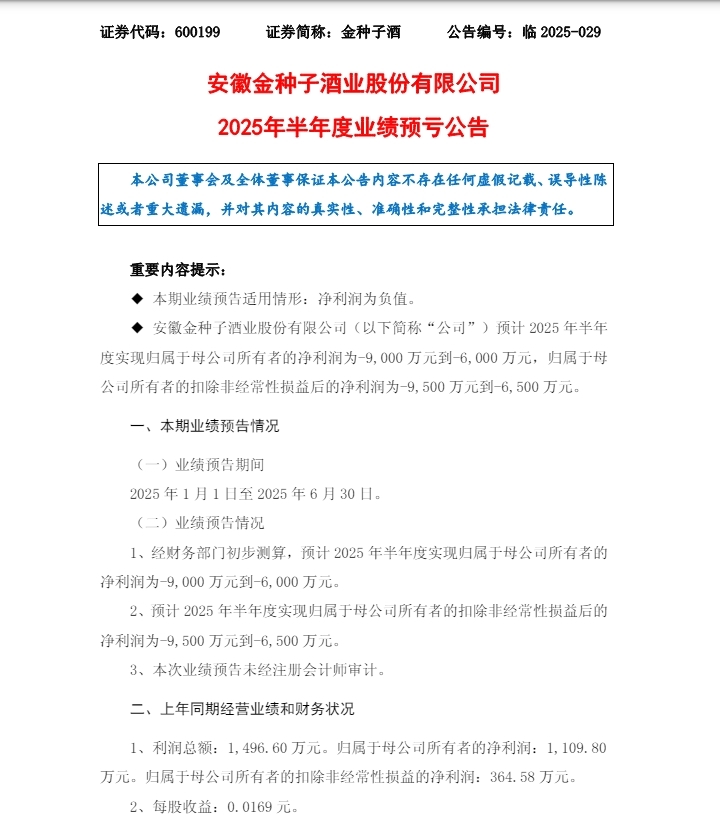 证券代码：600199　　证券简称：金种子酒　　公告编号：临 2025-029

安徽金种子酒业股份有限公司
2025年半年度业绩预亏公告

本公司董事会及全体董事保证本公告内容不存在任何虚假记载、误导性陈述或者重大遗漏，并对其内容的真实性、准确性和完整性承担法律责任。

重要内容提示：

◆ 本期业绩预告适用情形：净利润为负值。

◆ 安徽金种子酒业股份有限公司（以下简称“公司”）预计 2025 年半年度实现归属于母公司所有者的净利润为-9,000 万元到-6,000 万元，归属于母公司所有者的扣除非经常性损益后的净利润为-9,500 万元到-6,500 万元。

一、本期业绩预告情况

（一）业绩预告期间

2025 年 1 月 1 日至 2025 年 6 月 30 日。

（二）业绩预告情况

1、经财务部门初步测算，预计 2025 年半年度实现归属于母公司所有者的净利润为-9,000 万元到-6,000 万元。

2、预计 2025 年半年度实现归属于母公司所有者的扣除非经常性损益后的净利润为-9,500 万元到-6,500 万元。

3、本次业绩预告未经注册会计师审计。

二、上年同期经营业绩和财务状况

1、利润总额：1,496.60 万元。归属于母公司所有者的净利润：1,109.80 万元。归属于母公司所有者的扣除非经常性损益的净利润：364.58 万元。

2、每股收益：0.0169 元。